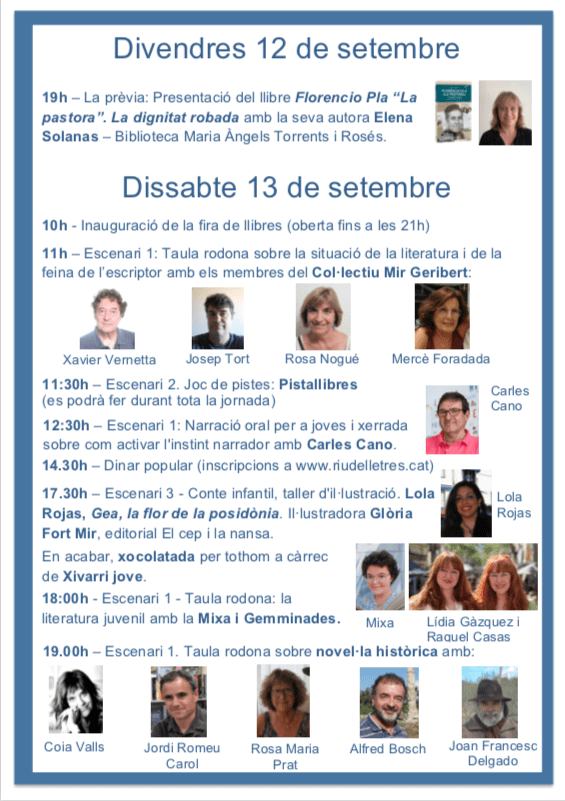 Divendres 12 de setembre

19h – La prèvia: Presentació del llibre Florencio Pla "La pastora". La dignitat robada amb la seva autora Elena Solanas – Biblioteca Maria Àngels Torrents i Rosés.

Dissabte 13 de setembre

10h - Inauguració de la fira de llibres (oberta fins a les 21h)

11h – Escenari 1: Taula rodona sobre la situació de la literatura i de la feina de l'escriptor amb els membres del Col·lectiu Mir Geribert:

Xavier Vernetta

Josep Tort

Rosa Nogué

Mercè Foradada

11:30h – Escenari 2. Joc de pistes: Pistallibres (es podrà fer durant tota la jornada)

Carles Cano

12:30h – Escenari 1: Narració oral per a joves i xerrada sobre com activar l'instint narrador amb Carles Cano.

14.30h – Dinar popular (inscripcions a www.riudelletres.cat)

17.30h – Escenari 3 - Conte infantil, taller d'il·lustració. Lola Rojas, Gea, la flor de la posidònia. Il·lustradora Glòria Fort Mir, editorial El cep i la nansa.

Lola Rojas

En acabar, xocolatada per tothom a càrrec de Xivarri jove.

18:00h - Escenari 1 - Taula rodona: la literatura juvenil amb la Mixa i Gemminades.

Mixa

Lídia Gàzquez i Raquel Casas

19.00h – Escenari 1. Taula rodona sobre novel·la històrica amb:

Coia Valls

Jordi Romeu Carol

Rosa Maria Prat

Alfred Bosch

Joan Francesc Delgado